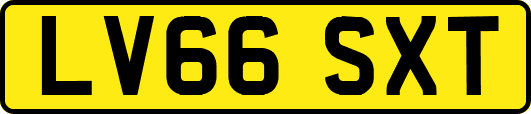 LV66 SXT